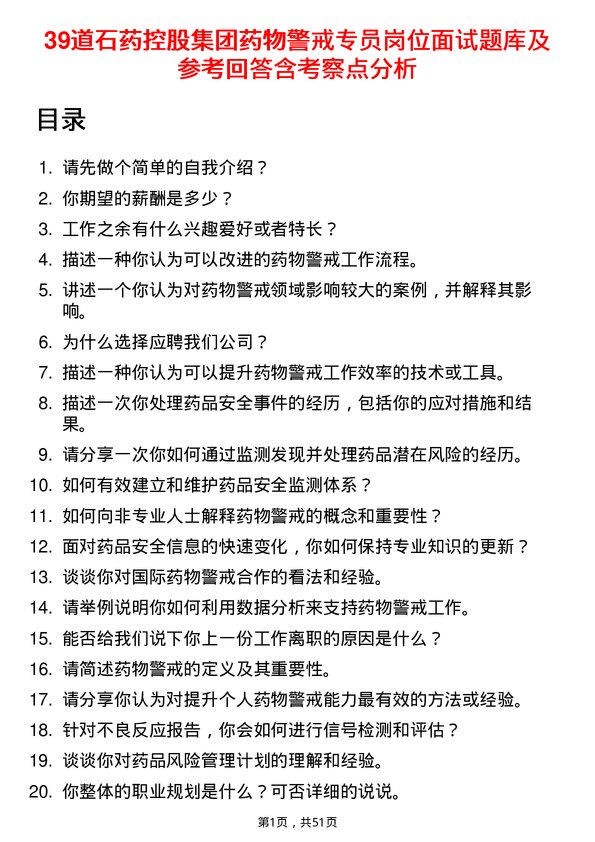 39道石药控股集团药物警戒专员岗位面试题库及参考回答含考察点分析

目录

1. 请先做个简单的自我介绍？
2. 你期望的薪酬是多少？
3. 工作之余有什么兴趣爱好或者特长？
4. 描述一种你认为可以改进的药物警戒工作流程。
5. 讲述一个你认为对药物警戒领域影响较大的案例，并解释其影响。
6. 为什么选择应聘我们公司？
7. 描述一种你认为可以提升药物警戒工作效率的技术或工具。
8. 描述一次你处理药品安全事件的经历，包括你的应对措施和结果。
9. 请分享一次你如何通过监测发现并处理药品潜在风险的经历。
10. 如何有效建立和维护药品安全监测体系？
11. 如何向非专业人士解释药物警戒的概念和重要性？
12. 面对药品安全信息的快速变化，你如何保持专业知识的更新？
13. 谈谈你对国际药物警戒合作的看法和经验。
14. 请举例说明你如何利用数据分析来支持药物警戒工作。
15. 能否给我们说下你上一份工作离职的原因是什么？
16. 请简述药物警戒的定义及其重要性。
17. 请分享你认为对提升个人药物警戒能力最有效的方法或经验。
18. 针对不良反应报告，你会如何进行信号检测和评估？
19. 谈谈你对药品风险管理计划的理解和经验。
20. 你整体的职业规划是什么？可否详细的说说。

第1页，共51页